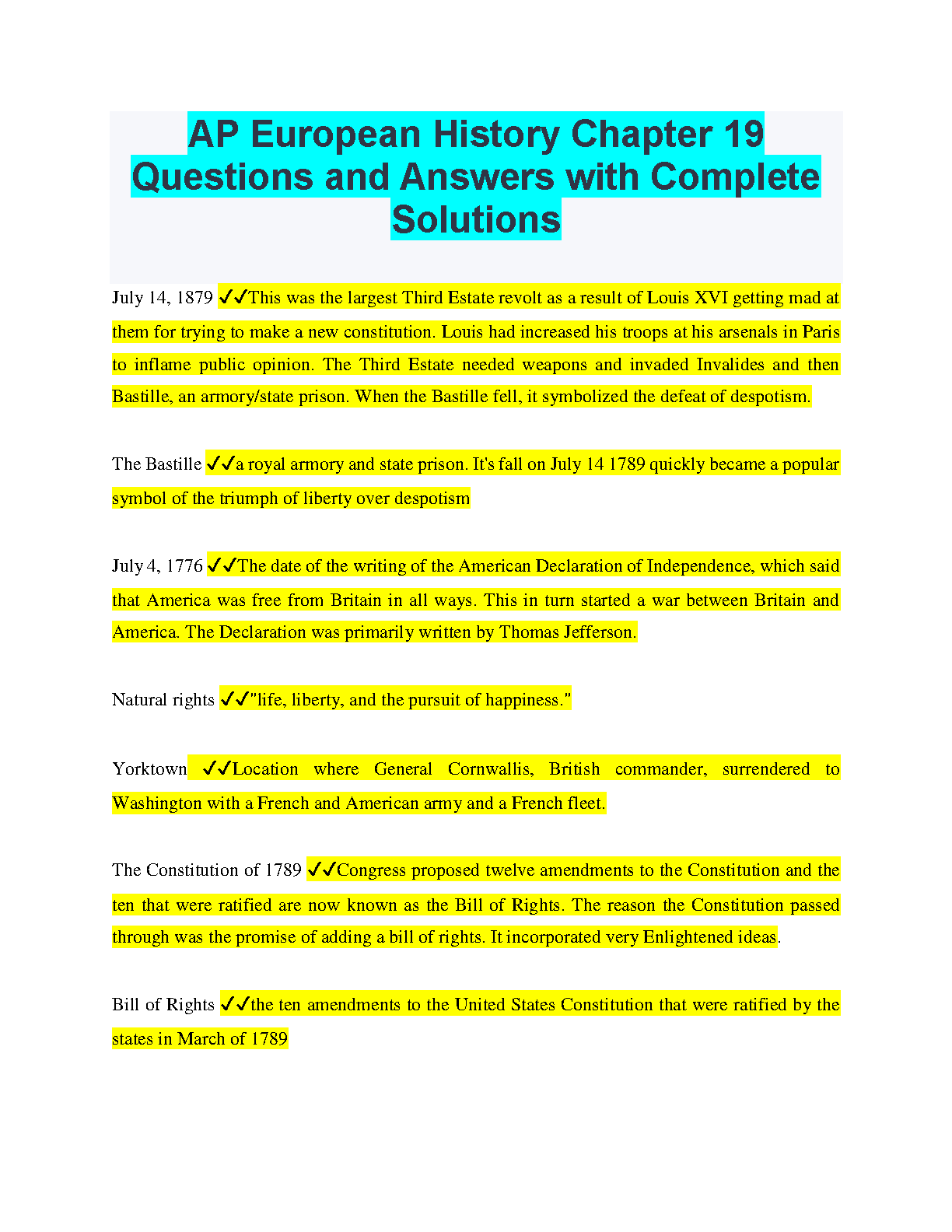 AP European History Chapter 19 Questions and Answers with Complete Solutions

July 14, 1879 ✓✓This was the largest Third Estate revolt as a result of Louis XVI getting mad at them for trying to make a new constitution. Louis had increased his troops at his arsenals in Paris to inflame public opinion. The Third Estate needed weapons and invaded Invalides and then Bastille, an armory/state prison. When the Bastille fell, it symbolized the defeat of despotism.

The Bastille ✓✓a royal armory and state prison. It's fall on July 14 1789 quickly became a popular symbol of the triumph of liberty over despotism

July 4, 1776 ✓✓The date of the writing of the American Declaration of Independence, which said that America was free from Britain in all ways. This in turn started a war between Britain and America. The Declaration was primarily written by Thomas Jefferson.

Natural rights ✓✓"life, liberty, and the pursuit of happiness."

Yorktown ✓✓Location where General Cornwallis, British commander, surrendered to Washington with a French and American army and a French fleet.

The Constitution of 1789 ✓✓Congress proposed twelve amendments to the Constitution and the ten that were ratified are now known as the Bill of Rights. The reason the Constitution passed through was the promise of adding a bill of rights. It incorporated very Enlightened ideas.

Bill of Rights ✓✓the ten amendments to the United States Constitution that were ratified by the states in March of 1789